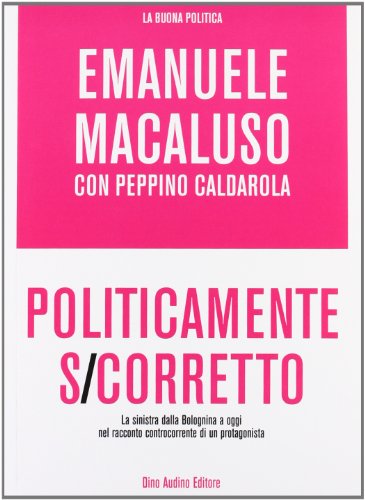 LA BUONA POLITICA

EMANUELE MACALUSO
CON PEPPINO CALDAROLA

POLITICAMENTE S/CORRETTO

La sinistra dalla Bolognina a oggi nel racconto controcorrente di un protagonista

Dino Audino Editore